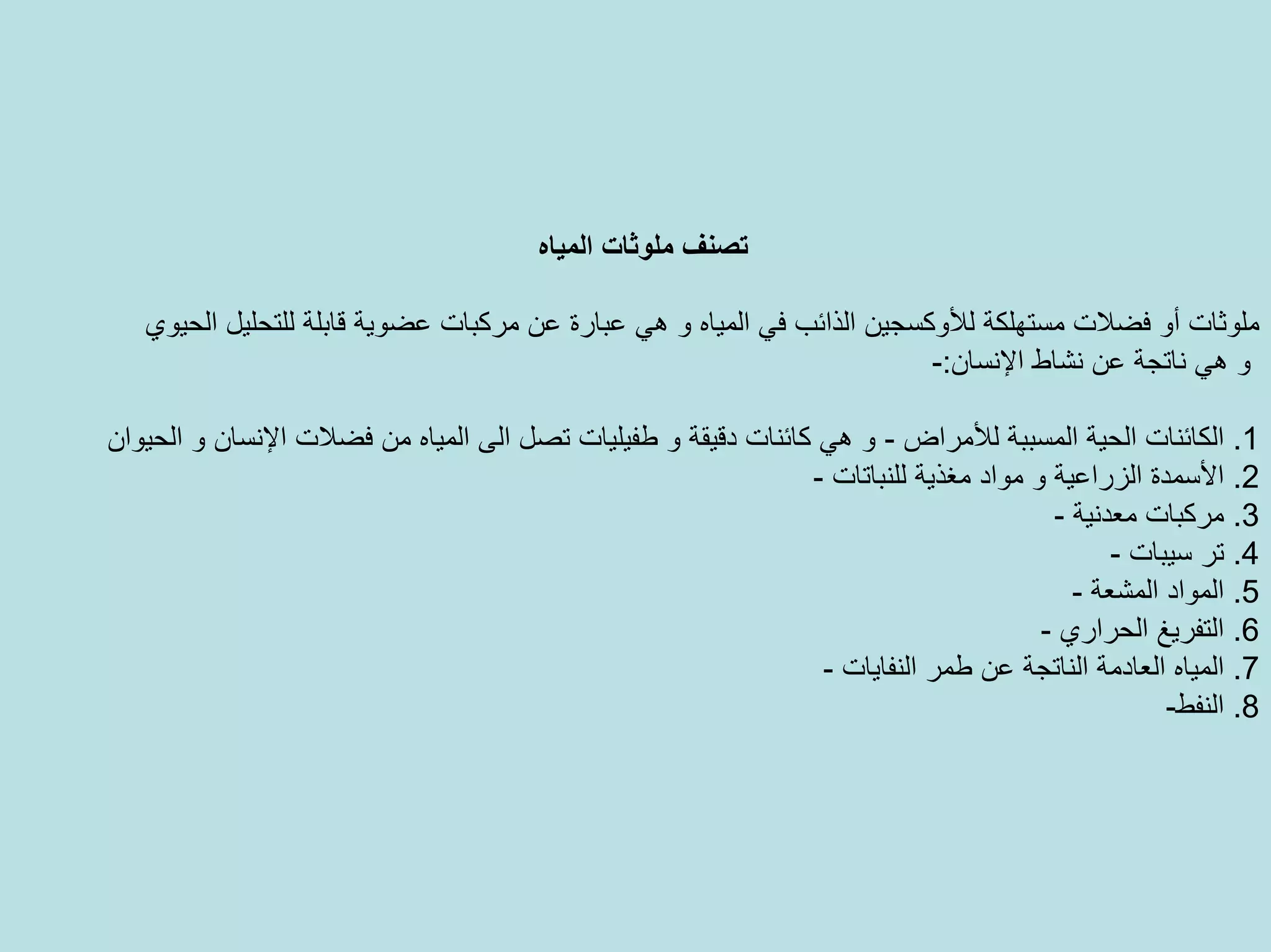 تصنف ملوثات المياه

ملوثات أو فضلات مستهلكة للأوكسجين الذائب في المياه و هي عبارة عن مركبات عضوية قابلة للتحليل الحيوي و هي ناتجة عن نشاط الإنسان:-

1. الكائنات الحية المسببة للأمراض - و هي كائنات دقيقة و طفيليات تصل الى المياه من فضلات الإنسان و الحيوان
2. الأسمدة الزراعية و مواد مغذية للنباتات -
3. مركبات معدنية -
4. تر سيبات -
5. المواد المشعة -
6. التفريغ الحراري -
7. المياه العادمة الناتجة عن طمر النفايات -
8. النفط-